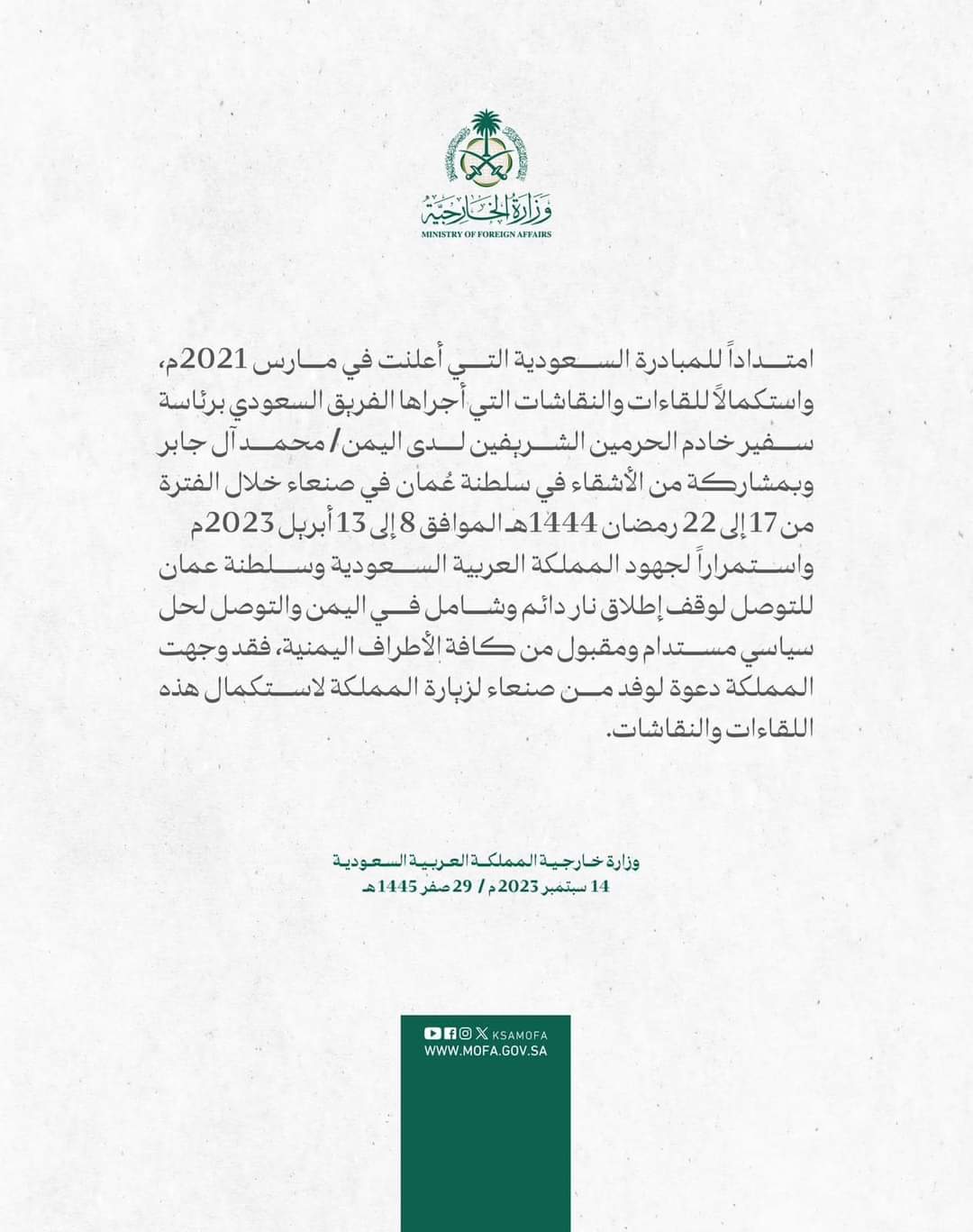 وزارة الخارجية
MINISTRY OF FOREIGN AFFAIRS

امتداداً للمبادرة السعودية التي أعلنت في مارس 2021م، واستكمالاً للقاءات والنقاشات التي أجراها الفريق السعودي برئاسة سفير خادم الحرمين الشريفين لدى اليمن / محمد آل جابر وبمشاركة من الأشقاء في سلطنة عُمان في صنعاء خلال الفترة من 17 إلى 22 رمضان 1444هـ الموافق 8 إلى 13 أبريل 2023م واستمراراً لجهود المملكة العربية السعودية وسلطنة عمان للتوصل لوقف إطلاق نار دائم وشامل في اليمن والتوصل لحل سياسي مستدام ومقبول من كافة الأطراف اليمنية، فقد وجهت المملكة دعوة لوفد من صنعاء لزيارة المملكة لاستكمال هذه اللقاءات والنقاشات.

وزارة خارجية المملكة العربية السعودية
14 سبتمبر 2023م / 29 صفر 1445هـ

KSAMOFA
WWW.MOFA.GOV.SA